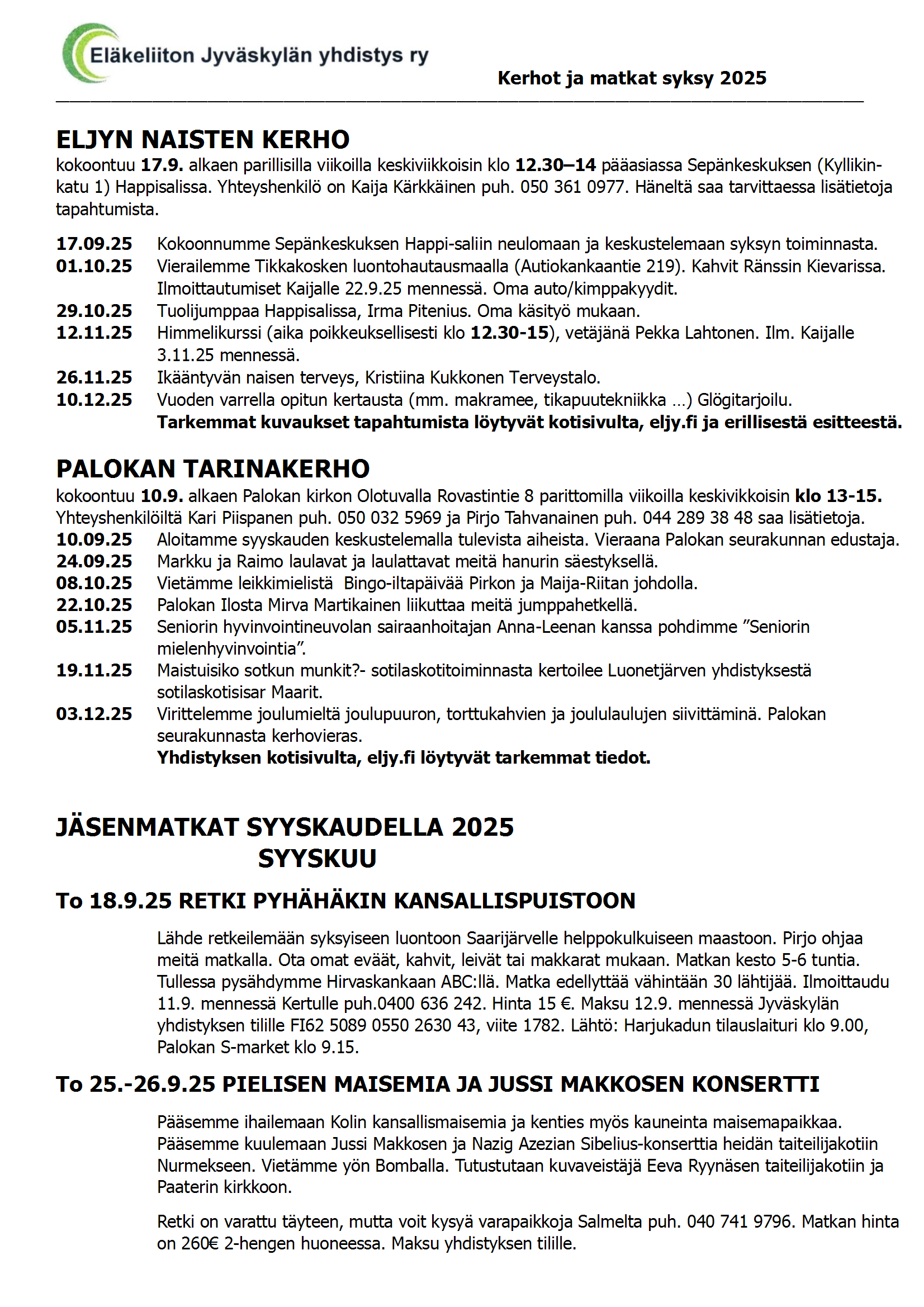 Eläkeliiton Jyväskylän yhdistys ry

Kerhot ja matkat syksy 2025

ELJYN NAISTEN KERHO
kokoontuu 17.9. alkaen parillisilla viikoilla keskiviikkoisin klo 12.30–14 pääasiassa Sepänkeskuksen (Kyllikinkatu 1) Happisalissa. Yhteyshenkilö on Kaija Kärkkäinen puh. 050 361 0977. Häneltä saa tarvittaessa lisätietoja tapahtumista.

17.09.25 Kokoonnumme Sepänkeskuksen Happi-saliin neulomaan ja keskustelemaan syksyn toiminnasta.
01.10.25 Vierailemme Tikkakosken luontohautausmaalla (Autiokankaantie 219). Kahvit Ränssin Kievarissa. Ilmoittautumiset Kaijalle 22.9.25 mennessä. Oma auto/kimppakyydit.
29.10.25 Tuolijumppaa Happisalissa, Irma Pitenius. Oma käsityö mukaan.
12.11.25 Himmelikurssi (aika poikkeuksellisesti klo 12.30-15), vetäjänä Pekka Lahtonen. Ilm. Kaijalle 3.11.25 mennessä.
26.11.25 Ikääntyvän naisen terveys, Kristiina Kukkonen Terveystalo.
10.12.25 Vuoden varrella opitun kertausta (mm. makramee, tikapuutekniikka …) Glögitarjoilu.
Tarkemmat kuvaukset tapahtumista löytyvät kotisivulta, eljy.fi ja erillisestä esitteestä.

PALOKAN TARINAKERHO
kokoontuu 10.9. alkaen Palokan kirkon Olotuvalla Rovastintie 8 parittomilla viikoilla keskivikkoisin klo 13-15. Yhteyshenkilöiltä Kari Piispanen puh. 050 032 5969 ja Pirjo Tahvanainen puh. 044 289 38 48 saa lisätietoja.
10.09.25 Aloitamme syyskauden keskustelemalla tulevista aiheista. Vieraana Palokan seurakunnan edustaja.
24.09.25 Markku ja Raimo laulavat ja laulattavat meitä hanurin säestyksellä.
08.10.25 Vietämme leikkimielistä Bingo-iltapäivää Pirkon ja Maija-Riitan johdolla.
22.10.25 Palokan Ilosta Mirva Martikainen liikuttaa meitä jumppahetkellä.
05.11.25 Seniorin hyvinvointineuvolan sairaanhoitajan Anna-Leenan kanssa pohdimme ”Seniorin mielenhyvinvointia”.
19.11.25 Maistuisiko sotkun munkit?- sotilaskotitoiminnasta kertoilee Luonetjärven yhdistyksestä sotilaskotisisar Maarit.
03.12.25 Virittelemme joulumieltä joulupuuron, torttukahvien ja joululaulujen siivittäminä. Palokan seurakunnasta kerhovieras.
Yhdistyksen kotisivulta, eljy.fi löytyvät tarkemmat tiedot.

JÄSENMATKAT SYYSKAUDELLA 2025
SYYSKUU

To 18.9.25 RETKI PYHÄHÄKIN KANSALLISPUISTOON

Lähde retkeilemään syksyiseen luontoon Saarijärvelle helppokulkuiseen maastoon. Pirjo ohjaa meitä matkalla. Ota omat eväät, kahvit, leivät tai makkarat mukaan. Matkan kesto 5-6 tuntia. Tullessa pysähdymme Hirvaskankaan ABC:llä. Matka edellyttää vähintään 30 lähtijää. Ilmoittaudu 11.9. mennessä Kertulle puh.0400 636 242. Hinta 15 €. Maksu 12.9. mennessä Jyväskylän yhdistyksen tilille FI62 5089 0550 2630 43, viite 1782. Lähtö: Harjukadun tilauslaituri klo 9.00, Palokan S-market klo 9.15.

To 25.-26.9.25 PIELISEN MAISEMIA JA JUSSI MAKKOSEN KONSERTTI

Pääsemme ihailemaan Kolin kansallismaisemia ja kenties myös kauneinta maisemapaikkaa. Pääsemme kuulemaan Jussi Makkosen ja Nazig Azezian Sibelius-konserttia heidän taiteilijakotiin Nurmekseen. Vietämme yön Bomballa. Tutustutaan kuvaveistäjä Eeva Ryynäsen taiteilijakotiin ja Paaterin kirkkoon.

Retki on varattu täyteen, mutta voit kysyä varapaikkoja Salmelta puh. 040 741 9796. Matkan hinta on 260€ 2-hengen huoneessa. Maksu yhdistyksen tilille.